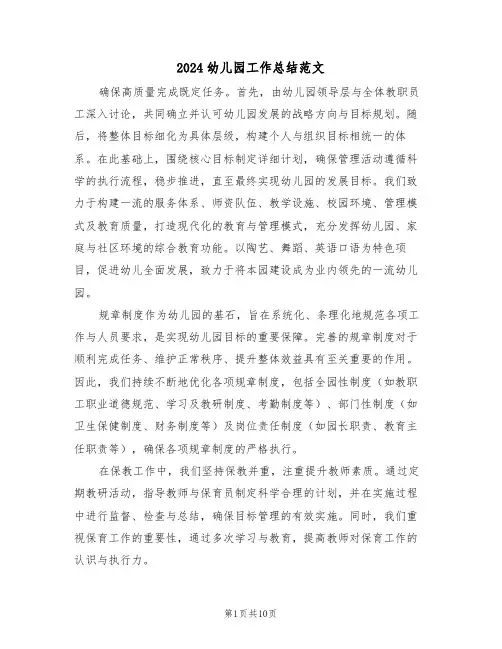 2024幼儿园工作总结范文

确保高质量完成既定任务。首先，由幼儿园领导层与全体教职员工深入讨论，共同确立并认可幼儿园发展的战略方向与目标规划。随后，将整体目标细化为具体层级，构建个人与组织目标相统一的体系。在此基础上，围绕核心目标制定详细计划，确保管理活动遵循科学的执行流程，稳步推进，直至最终实现幼儿园的发展目标。我们致力于构建一流的服务体系、师资队伍、教学设施、校园环境、管理模式及教育质量，打造现代化的教育与管理模式，充分发挥幼儿园、家庭与社区环境的综合教育功能。以陶艺、舞蹈、英语口语为特色项目，促进幼儿全面发展，致力于将本园建设成为业内领先的一流幼儿园。

规章制度作为幼儿园的基石，旨在系统化、条理化地规范各项工作与人员要求，是实现幼儿园目标的重要保障。完善的规章制度对于顺利完成任务、维护正常秩序、提升整体效益具有至关重要的作用。因此，我们持续不断地优化各项规章制度，包括全园性制度（如教职工职业道德规范、学习及教研制度、考勤制度等）、部门性制度（如卫生保健制度、财务制度等）及岗位责任制度（如园长职责、教育主任职责等），确保各项规章制度的严格执行。

在保教工作中，我们坚持保教并重，注重提升教师素质。通过定期教研活动，指导教师与保育员制定科学合理的计划，并在实施过程中进行监督、检查与总结，确保目标管理的有效实施。同时，我们重视保育工作的重要性，通过多次学习与教育，提高教师对保育工作的认识与执行力。

第1页共10页